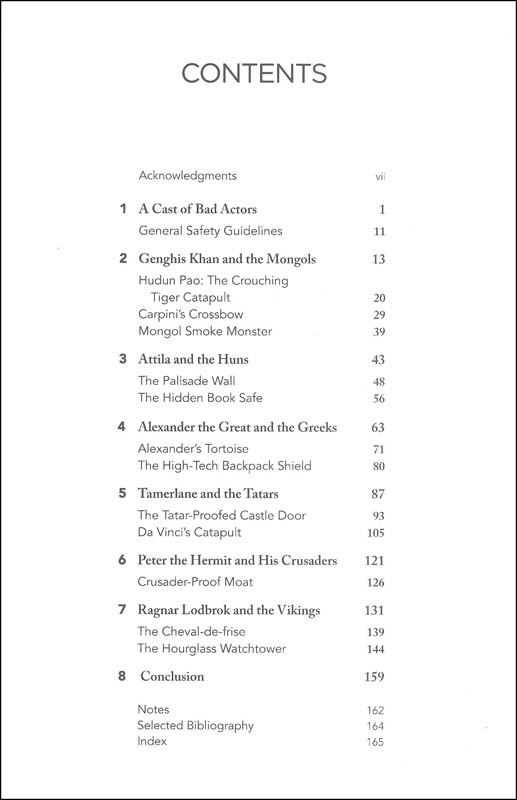 CONTENTS

Acknowledgments vii

1 A Cast of Bad Actors 1
General Safety Guidelines 11

2 Genghis Khan and the Mongols 13
Hudun Pao: The Crouching Tiger Catapult 20
Carpini's Crossbow 29
Mongol Smoke Monster 39

3 Attila and the Huns 43
The Palisade Wall 48
The Hidden Book Safe 56

4 Alexander the Great and the Greeks 63
Alexander's Tortoise 71
The High-Tech Backpack Shield 80

5 Tamerlane and the Tatars 87
The Tatar-Proofed Castle Door 93
Da Vinci's Catapult 105

6 Peter the Hermit and His Crusaders 121
Crusader-Proof Moat 126

7 Ragnar Lodbrok and the Vikings 131
The Cheval-de-frise 139
The Hourglass Watchtower 144

8 Conclusion 159

Notes 162
Selected Bibliography 164
Index 165